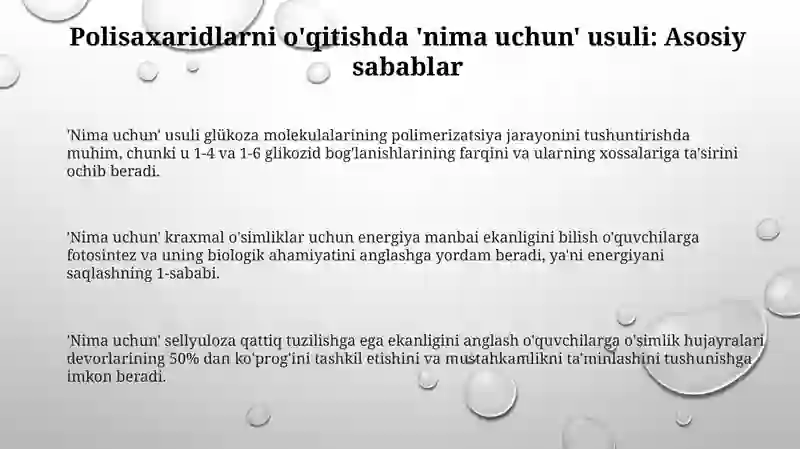 Polisaxaridlarni o'qitishda 'nima uchun' usuli: Asosiy sabablar

'Nima uchun' usuli glükoza molekulalarining polimerizatsiya jarayonini tushuntirishda muhim, chunki u 1-4 va 1-6 glikozid bog'lanishlarining farqini va ularning xossalariga ta'sirini ochib beradi.

'Nima uchun' kraxmal o'simliklar uchun energiya manbai ekanligini bilish o'quvchilarga fotosintez va uning biologik ahamiyatini anglashga yordam beradi, ya'ni energiyani saqlashning 1-sababi.

'Nima uchun' sellyuloza qattiq tuzilishga ega ekanligini anglash o'quvchilarga o'simlik hujayralari devorlarining 50% dan ko'prog'ini tashkil etishini va mustahkamlikni ta'minlashini tushunishga imkon beradi.